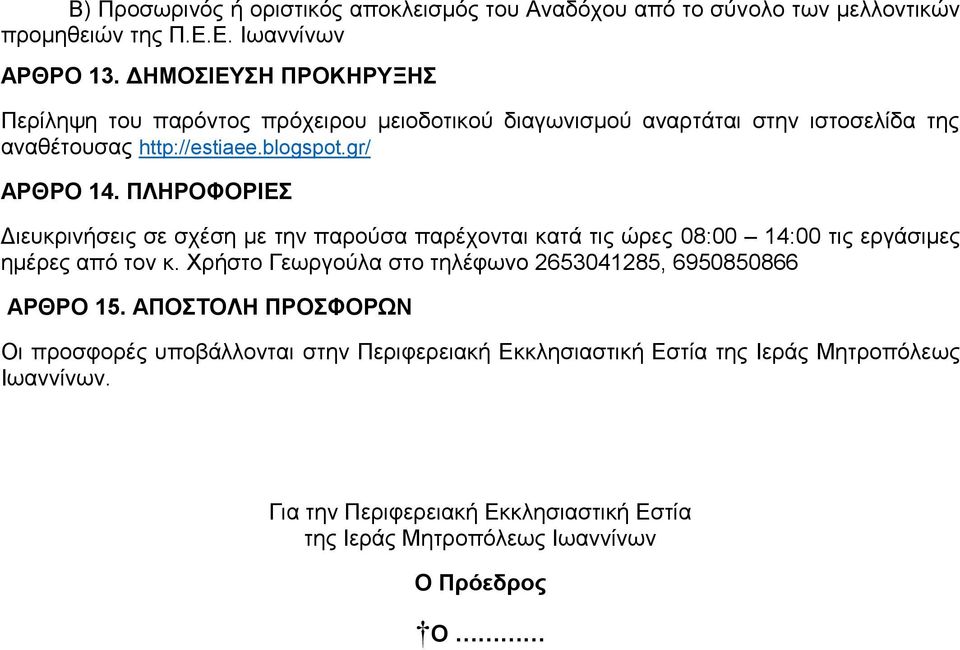 Β) Προσωρινός ή οριστικός αποκλεισμός του Αναδόχου από το σύνολο των μελλοντικών προμηθειών της Π.Ε.Ε. Ιωαννίνων

ΑΡΘΡΟ 13. ΔΗΜΟΣΙΕΥΣΗ ΠΡΟΚΗΡΥΞΗΣ

Περίληψη του παρόντος πρόχειρου μειοδοτικού διαγωνισμού αναρτάται στην ιστοσελίδα της αναθέτουσας http://estiaee.blogspot.gr/

ΑΡΘΡΟ 14. ΠΛΗΡΟΦΟΡΙΕΣ

Διευκρινήσεις σε σχέση με την παρούσα παρέχονται κατά τις ώρες 08:00 – 14:00 τις εργάσιμες ημέρες από τον κ. Χρήστο Γεωργούλα στο τηλέφωνο 2653041285, 6950850866

ΑΡΘΡΟ 15. ΑΠΟΣΤΟΛΗ ΠΡΟΣΦΟΡΩΝ

Οι προσφορές υποβάλλονται στην Περιφερειακή Εκκλησιαστική Εστία της Ιεράς Μητροπόλεως Ιωαννίνων.

Για την Περιφερειακή Εκκλησιαστική Εστία
της Ιεράς Μητροπόλεως Ιωαννίνων

Ο Πρόεδρος

†Ο ............